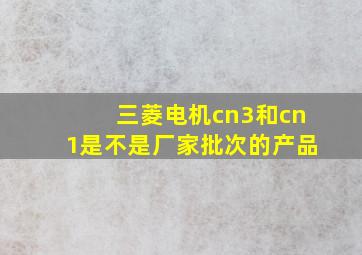 三菱电机cn3和cn1是不是厂家批次的产品